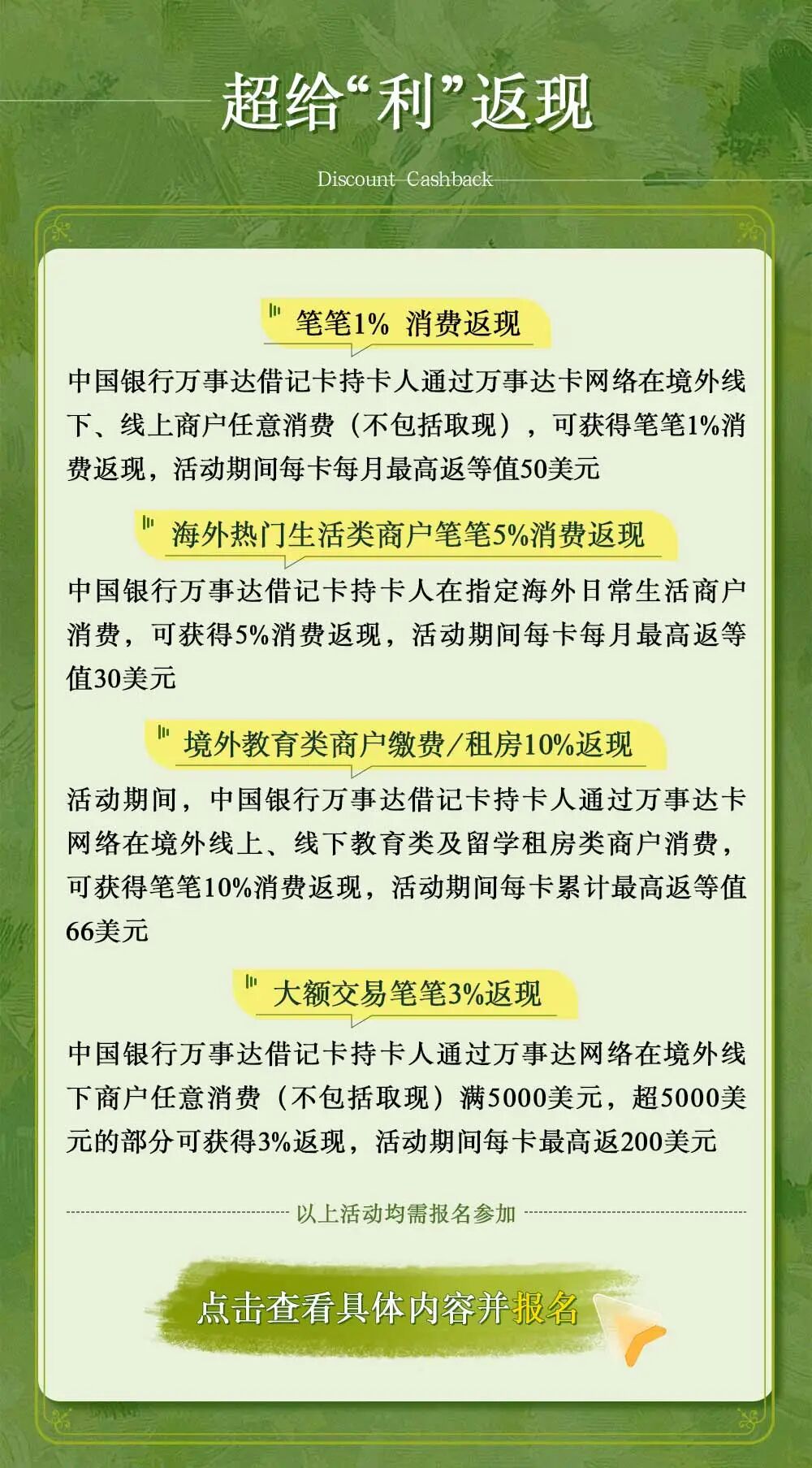 超给“利”返现

Discount Cashback

笔笔1% 消费返现

中国银行万事达借记卡持卡人通过万事达卡网络在境外线下、线上商户任意消费（不包括取现），可获得笔笔1%消费返现，活动期间每卡每月最高返等值50美元

海外热门生活类商户笔笔5%消费返现

中国银行万事达借记卡持卡人在指定海外日常生活商户消费，可获得5%消费返现，活动期间每卡每月最高返等值30美元

境外教育类商户缴费/租房10%返现

活动期间，中国银行万事达借记卡持卡人通过万事达卡网络在境外线上、线下教育类及留学租房类商户消费，可获得笔笔10%消费返现，活动期间每卡累计最高返等值66美元

大额交易笔笔3%返现

中国银行万事达借记卡持卡人通过万事达网络在境外线下商户任意消费（不包括取现）满5000美元，超5000美元的部分可获得3%返现，活动期间每卡最高返200美元

以上活动均需报名参加

点击查看具体内容并报名